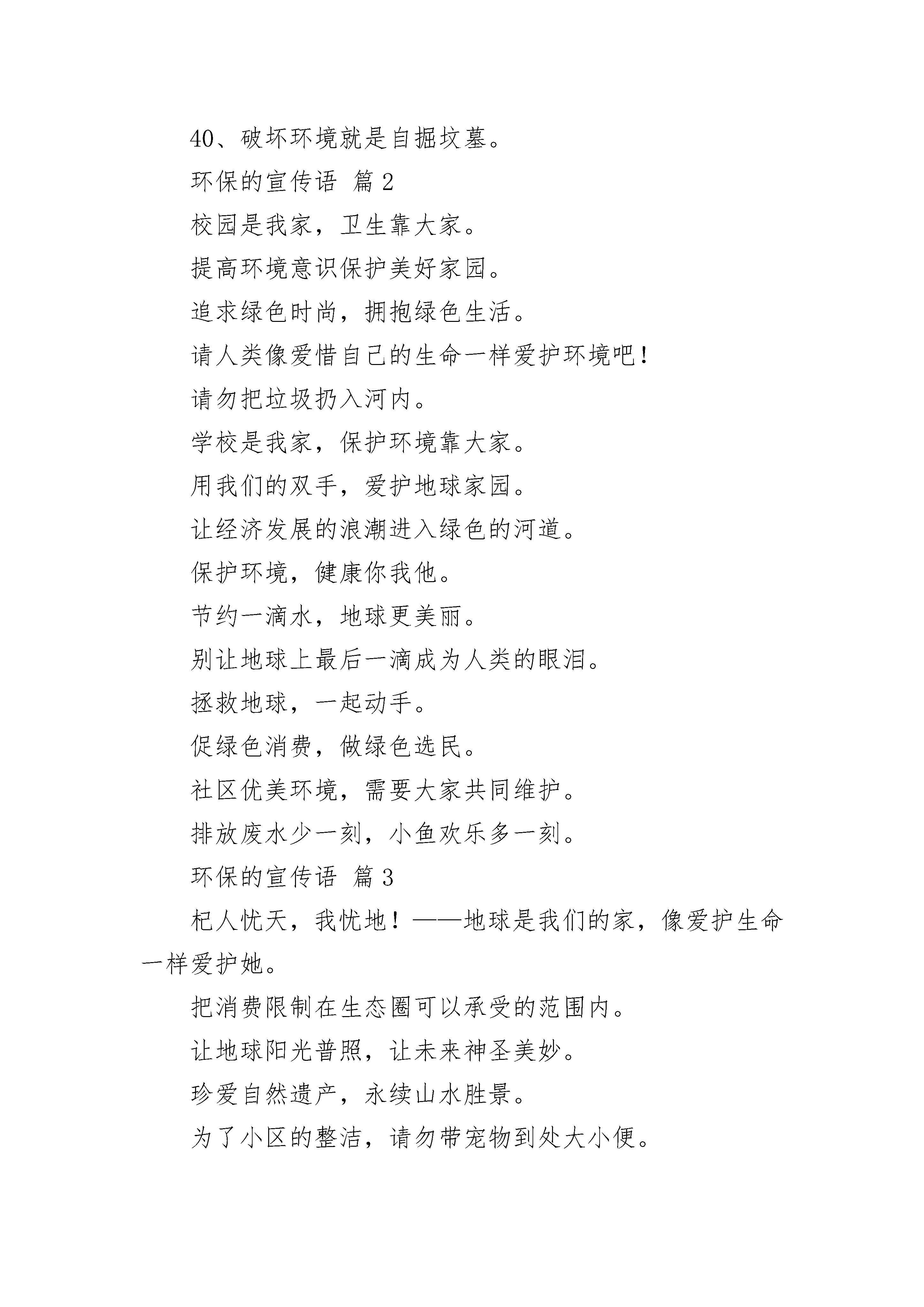 40、破坏环境就是自掘坟墓。

环保的宣传语 篇2

校园是我家，卫生靠大家。

提高环境意识保护美好家园。

追求绿色时尚，拥抱绿色生活。

请人类像爱惜自己的生命一样爱护环境吧！

请勿把垃圾扔入河内。

学校是我家，保护环境靠大家。

用我们的双手，爱护地球家园。

让经济发展的浪潮进入绿色的河道。

保护环境，健康你我他。

节约一滴水，地球更美丽。

别让地球上最后一滴成为人类的眼泪。

拯救地球，一起动手。

促绿色消费，做绿色选民。

社区优美环境，需要大家共同维护。

排放废水少一刻，小鱼欢乐多一刻。

环保的宣传语 篇3

杞人忧天，我忧地！——地球是我们的家，像爱护生命一样爱护她。

把消费限制在生态圈可以承受的范围内。

让地球阳光普照，让未来神圣美妙。

珍爱自然遗产，永续山水胜景。

为了小区的整洁，请勿带宠物到处大小便。